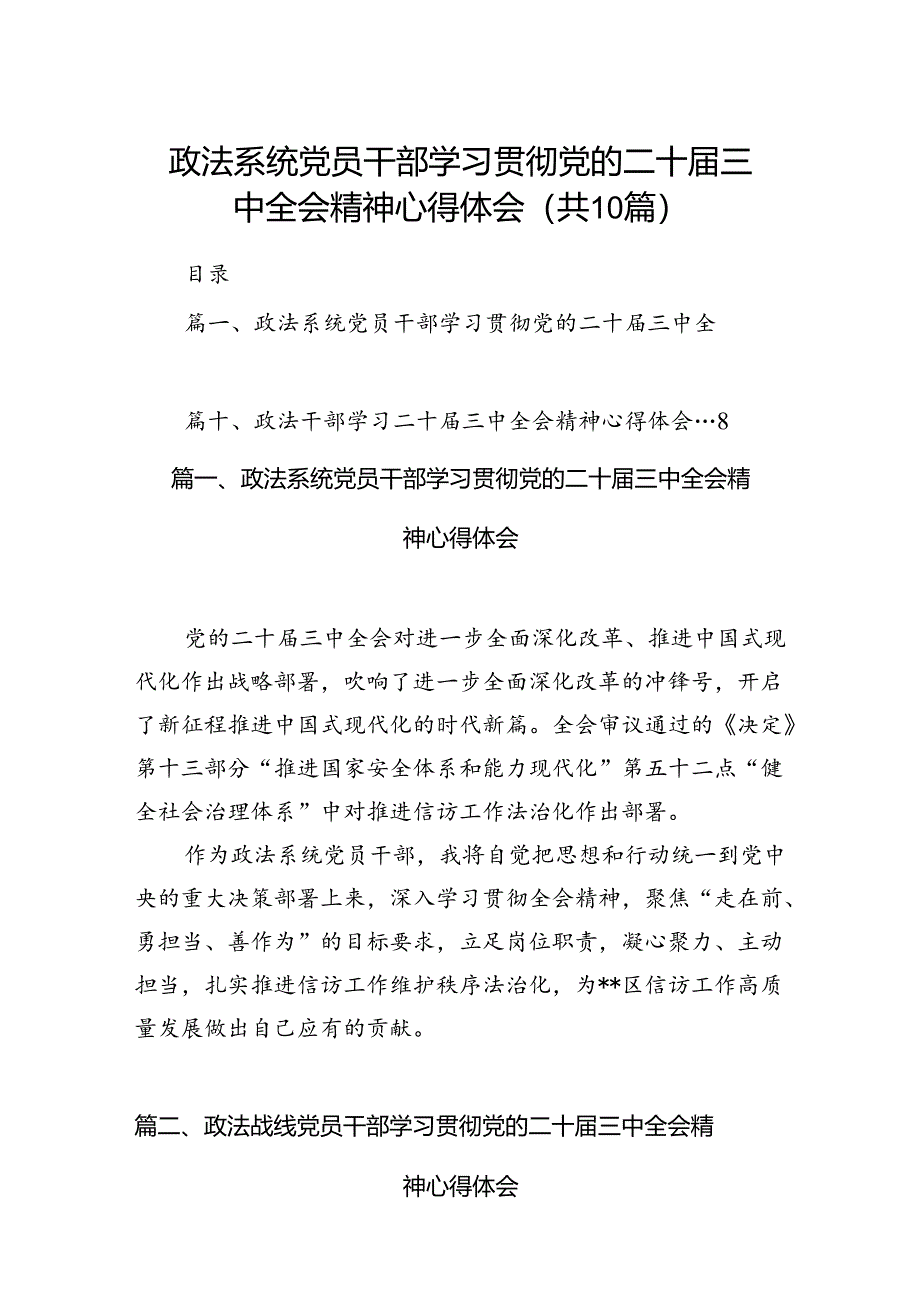 政法系统党员干部学习贯彻党的二十届三中全会精神心得体会（共10篇）

目录

篇一、政法系统党员干部学习贯彻党的二十届三中全

篇十、政法干部学习二十届三中全会精神心得体会…8

篇一、政法系统党员干部学习贯彻党的二十届三中全会精神心得体会

党的二十届三中全会对进一步全面深化改革、推进中国式现代化作出战略部署，吹响了进一步全面深化改革的冲锋号，开启了新征程推进中国式现代化的时代新篇。全会审议通过的《决定》第十三部分“推进国家安全体系和能力现代化”第五十二点“健全社会治理体系”中对推进信访工作法治化作出部署。

作为政法系统党员干部，我将自觉把思想和行动统一到党中央的重大决策部署上来，深入学习贯彻全会精神，聚焦“走在前、勇担当、善作为”的目标要求，立足岗位职责，凝心聚力、主动担当，扎实推进信访工作维护秩序法治化，为**区信访工作高质量发展做出自己应有的贡献。

篇二、政法战线党员干部学习贯彻党的二十届三中全会精神心得体会